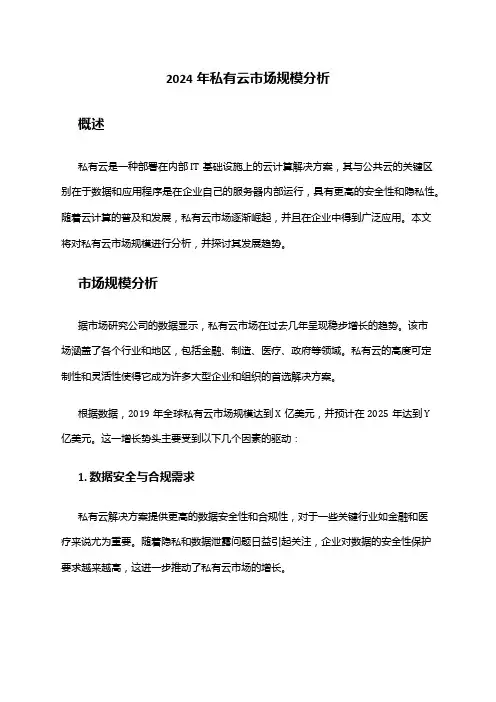 2024 年私有云市场规模分析

概述

私有云是一种部署在内部 IT 基础设施上的云计算解决方案，其与公共云的关键区别在于数据和应用程序是在企业自己的服务器内部运行，具有更高的安全性和隐私性。随着云计算的普及和发展，私有云市场逐渐崛起，并且在企业中得到广泛应用。本文将对私有云市场规模进行分析，并探讨其发展趋势。

市场规模分析

据市场研究公司的数据显示，私有云市场在过去几年呈现稳步增长的趋势。该市场涵盖了各个行业和地区，包括金融、制造、医疗、政府等领域。私有云的高度可定制性和灵活性使得它成为许多大型企业和组织的首选解决方案。

根据数据，2019 年全球私有云市场规模达到 X 亿美元，并预计在 2025 年达到 Y 亿美元。这一增长势头主要受到以下几个因素的驱动：

1. 数据安全与合规需求

私有云解决方案提供更高的数据安全性和合规性，对于一些关键行业如金融和医疗来说尤为重要。随着隐私和数据泄露问题日益引起关注，企业对数据的安全性保护要求越来越高，这进一步推动了私有云市场的增长。